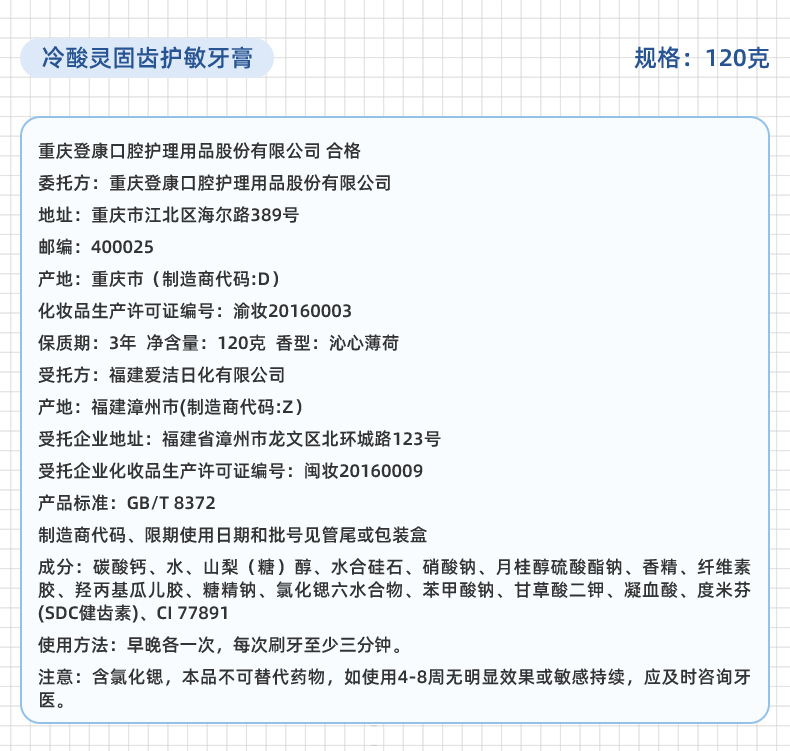 冷酸灵固齿护敏牙膏

规格：120克

重庆登康口腔护理用品股份有限公司 合格

委托方：重庆登康口腔护理用品股份有限公司

地址：重庆市江北区海尔路389号

邮编：400025

产地：重庆市（制造商代码:D）

化妆品生产许可证编号：渝妆20160003

保质期：3年 净含量：120克 香型：沁心薄荷

受托方：福建爱洁日化有限公司

产地：福建漳州市(制造商代码:Z）

受托企业地址：福建省漳州市龙文区北环城路123号

受托企业化妆品生产许可证编号：闽妆20160009

产品标准：GB/T 8372

制造商代码、限期使用日期和批号见管尾或包装盒

成分：碳酸钙、水、山梨（糖）醇、水合硅石、硝酸钠、月桂醇硫酸酯钠、香精、纤维素胶、羟丙基瓜儿胶、糖精钠、氯化锶六水合物、苯甲酸钠、甘草酸二钾、凝血酸、度米芬(SDC健齿素)、CI 77891

使用方法：早晚各一次，每次刷牙至少三分钟。

注意：含氯化锶，本品不可替代药物，如使用4-8周无明显效果或敏感持续，应及时咨询牙医。